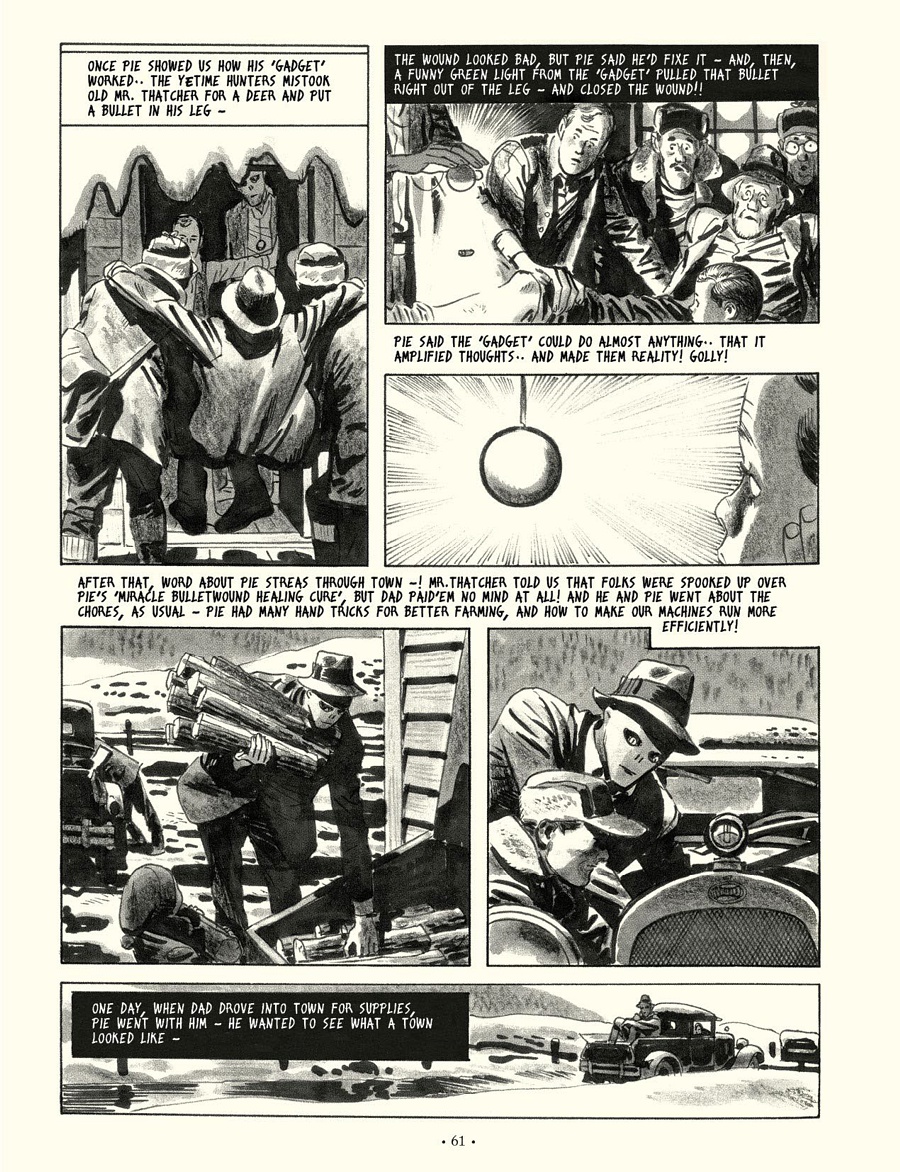 ONCE PIE SHOWED US HOW HIS 'GADGET' WORKED.. THE YETIME HUNTERS MISTOOK OLD MR. THATCHER FOR A DEER AND PUT A BULLET IN HIS LEG –

THE WOUND LOOKED BAD, BUT PIE SAID HE'D FIXE IT – AND, THEN, A FUNNY GREEN LIGHT FROM THE 'GADGET' PULLED THAT BULLET RIGHT OUT OF THE LEG – AND CLOSED THE WOUND!!

PIE SAID THE 'GADGET' COULD DO ALMOST ANYTHING.. THAT IT AMPLIFIED THOUGHTS.. AND MADE THEM REALITY! GOLLY!

AFTER THAT, WORD ABOUT PIE STREAS THROUGH TOWN –! MR.THATCHER TOLD US THAT FOLKS WERE SPOOKED UP OVER PIE'S 'MIRACLE BULLETWOUND HEALING CURE', BUT DAD PAID'EM NO MIND AT ALL! AND HE AND PIE WENT ABOUT THE CHORES, AS USUAL – PIE HAD MANY HAND TRICKS FOR BETTER FARMING, AND HOW TO MAKE OUR MACHINES RUN MORE EFFICIENTLY!

ONE DAY, WHEN DAD DROVE INTO TOWN FOR SUPPLIES, PIE WENT WITH HIM – HE WANTED TO SEE WHAT A TOWN LOOKED LIKE –

• 61 •